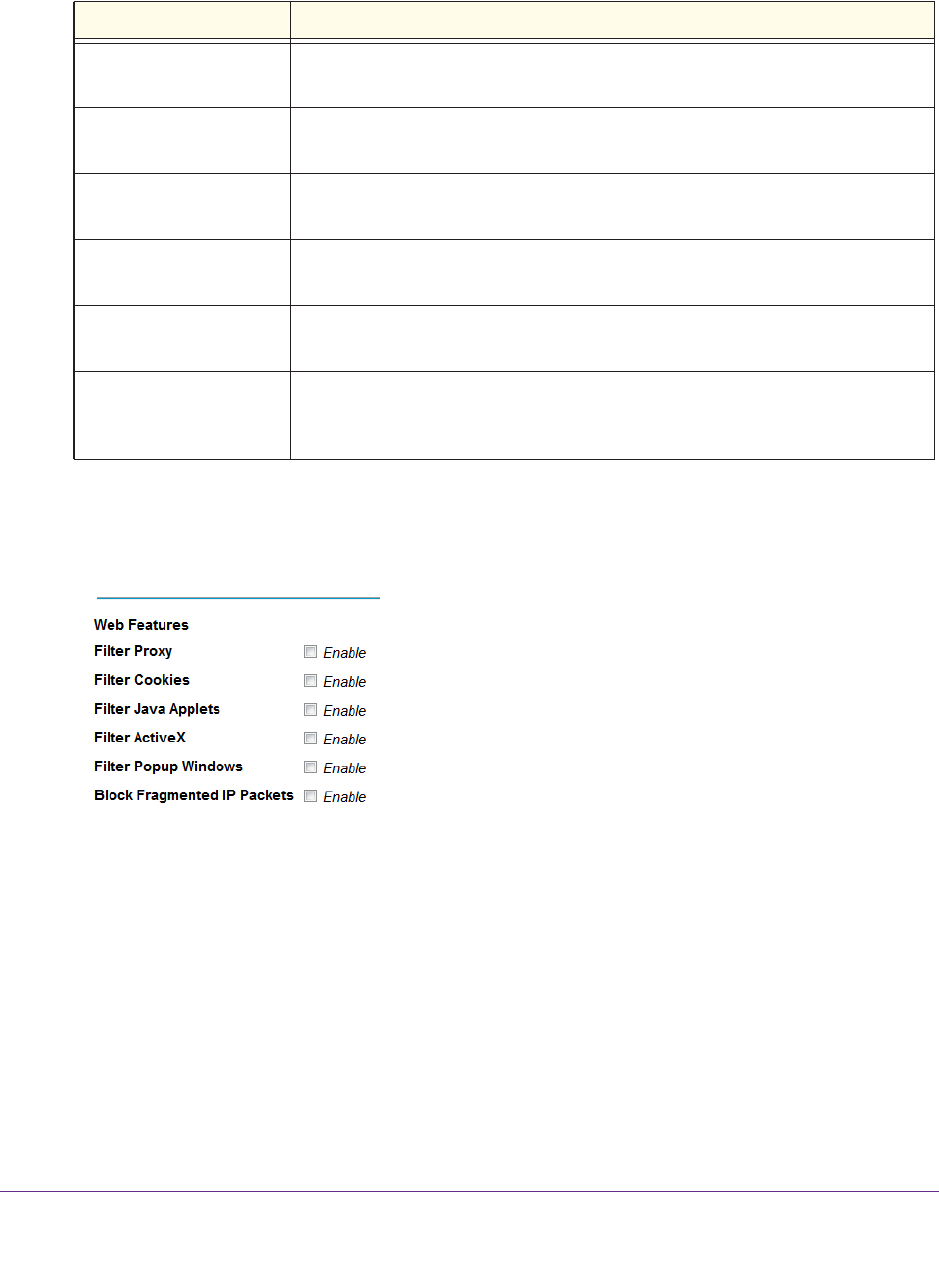 Web Features
Filter Proxy ☐ Enable
Filter Cookies ☐ Enable
Filter Java Applets ☐ Enable
Filter ActiveX ☐ Enable
Filter Popup Windows ☐ Enable
Block Fragmented IP Packets ☐ Enable